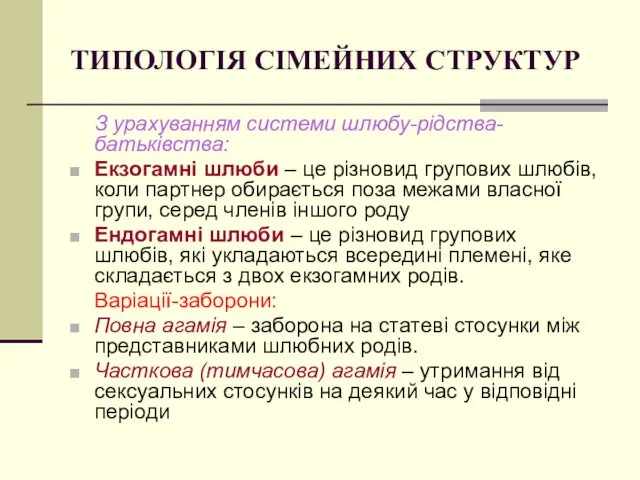 ТИПОЛОГІЯ СІМЕЙНИХ СТРУКТУР

З урахуванням системи шлюбу-рідства-батьківства:

Екзогамні шлюби – це різновид групових шлюбів, коли партнер обирається поза межами власної групи, серед членів іншого роду

Ендогамні шлюби – це різновид групових шлюбів, які укладаються всередині племені, яке складається з двох екзогамних родів.

Варіації-заборони:

Повна агамія – заборона на статеві стосунки між представниками шлюбних родів.

Часткова (тимчасова) агамія – утримання від сексуальних стосунків на деякий час у відповідні періоди